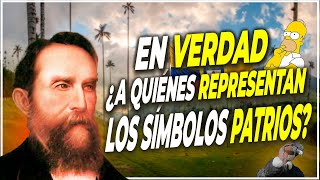 EN VERDAD
¿A QUIÉNES REPRESENTAN
LOS SÍMBOLOS PATRIOS?